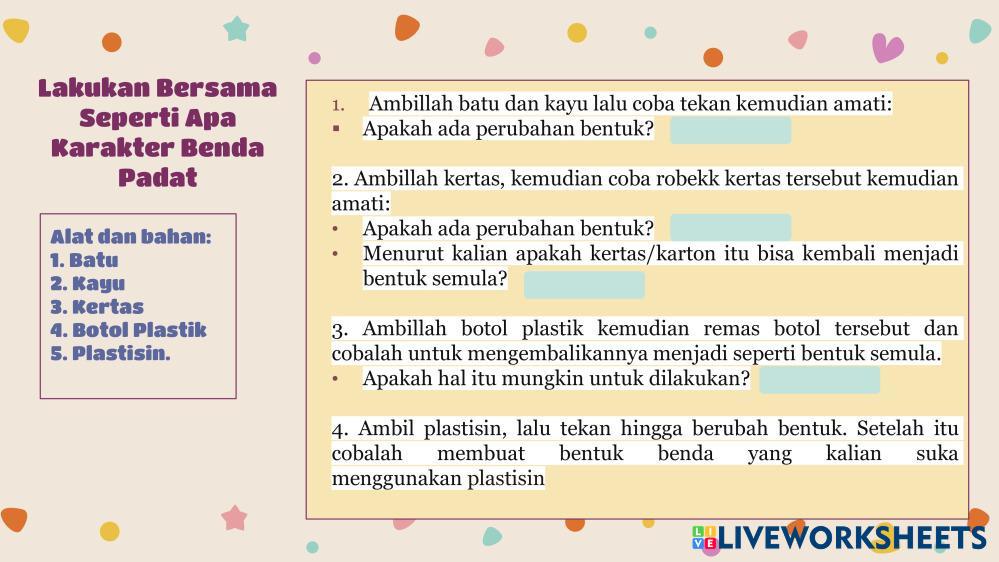 Lakukan Bersama Seperti Apa Karakter Benda Padat

Alat dan bahan:
1. Batu
2. Kayu
3. Kertas
4. Botol Plastik
5. Plastisin.

1. Ambillah batu dan kayu lalu coba tekan kemudian amati:
▪ Apakah ada perubahan bentuk?

2. Ambillah kertas, kemudian coba robekk kertas tersebut kemudian amati:
• Apakah ada perubahan bentuk?
• Menurut kalian apakah kertas/karton itu bisa kembali menjadi bentuk semula?

3. Ambillah botol plastik kemudian remas botol tersebut dan cobalah untuk mengembalikannya menjadi seperti bentuk semula.
• Apakah hal itu mungkin untuk dilakukan?

4. Ambil plastisin, lalu tekan hingga berubah bentuk. Setelah itu cobalah membuat bentuk benda yang kalian suka menggunakan plastisin

LIVEWORKSHEETS